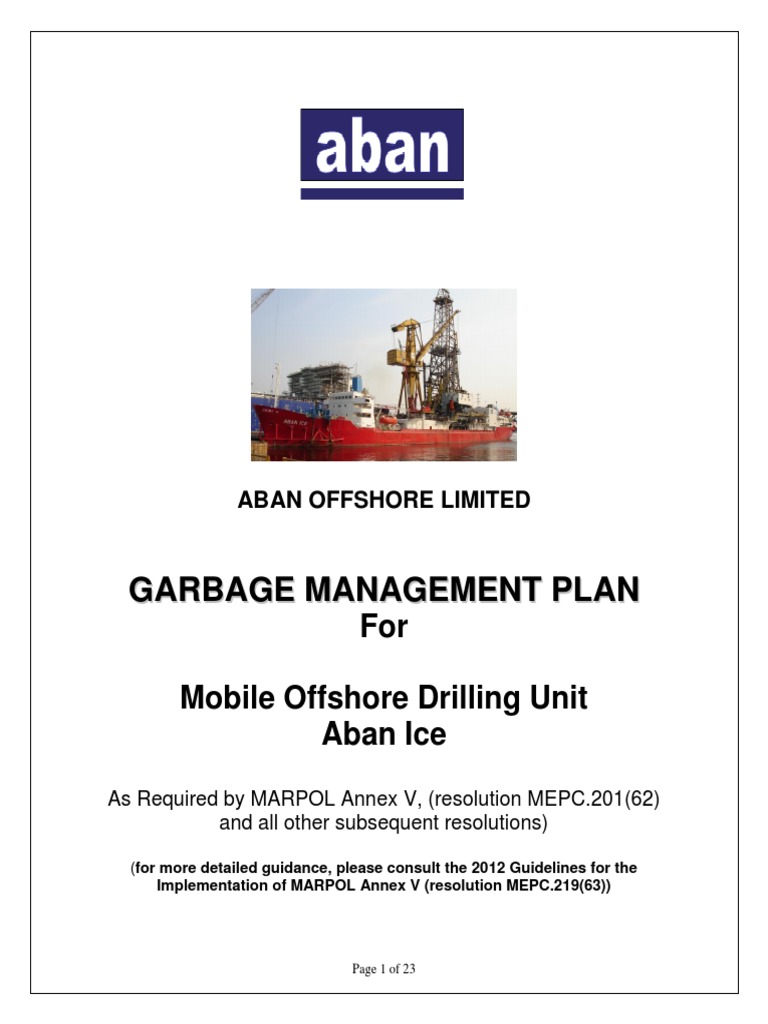 aban

ABAN OFFSHORE LIMITED

GARBAGE MANAGEMENT PLAN
For

Mobile Offshore Drilling Unit
Aban Ice

As Required by MARPOL Annex V, (resolution MEPC.201(62) and all other subsequent resolutions)

(for more detailed guidance, please consult the 2012 Guidelines for the Implementation of MARPOL Annex V (resolution MEPC.219(63))

Page 1 of 23